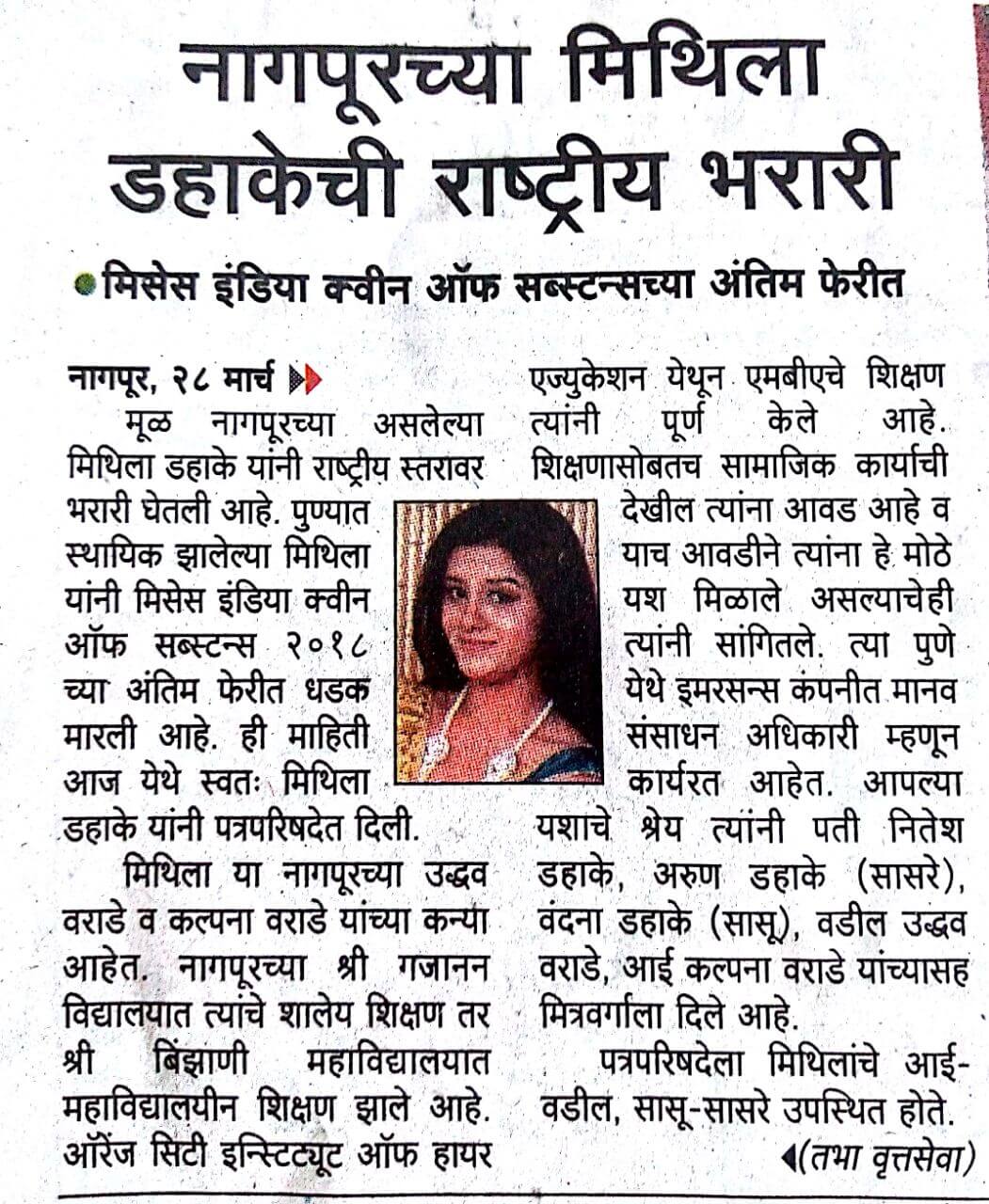 नागपूरच्या मिथिला डहाकेची राष्ट्रीय भरारी

मिसेस इंडिया क्वीन ऑफ सब्स्टन्सच्या अंतिम फेरीत

नागपूर, २८ मार्च
मूळ नागपूरच्या असलेल्या मिथिला डहाके यांनी राष्ट्रीय स्तरावर भरारी घेतली आहे. पुण्यात स्थायिक झालेल्या मिथिला यांनी मिसेस इंडिया क्वीन ऑफ सब्स्टन्स २०१८ च्या अंतिम फेरीत धडक मारली आहे. ही माहिती आज येथे स्वतः मिथिला डहाके यांनी पत्रपरिषदेत दिली.

मिथिला या नागपूरच्या उद्धव वराडे व कल्पना वराडे यांच्या कन्या आहेत. नागपूरच्या श्री गजानन विद्यालयात त्यांचे शालेय शिक्षण तर श्री बिंझाणी महाविद्यालयात महाविद्यालयीन शिक्षण झाले आहे. ऑरेंज सिटी इन्स्टिट्यूट ऑफ हायर एज्युकेशन येथून एमबीएचे शिक्षण त्यांनी पूर्ण केले आहे. शिक्षणासोबतच सामाजिक कार्याची देखील त्यांना आवड आहे व याच आवडीने त्यांना हे मोठे यश मिळाले असल्याचेही त्यांनी सांगितले. त्या पुणे येथे इमरसन्स कंपनीत मानव संसाधन अधिकारी म्हणून कार्यरत आहेत. आपल्या यशाचे श्रेय त्यांनी पती नितेश डहाके, अरुण डहाके (सासरे), वंदना डहाके (सासू), वडील उद्धव वराडे, आई कल्पना वराडे यांच्यासह मित्रवर्गाला दिले आहे.

पत्रपरिषदेला मिथिलांचे आई-वडील, सासू-सासरे उपस्थित होते.

(तभा वृत्तसेवा)